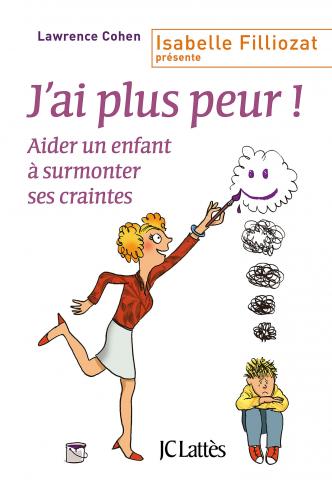 Lawrence Cohen

Isabelle Filliozat
présente

J'ai plus peur !

Aider un enfant à surmonter ses craintes

JC Lattès